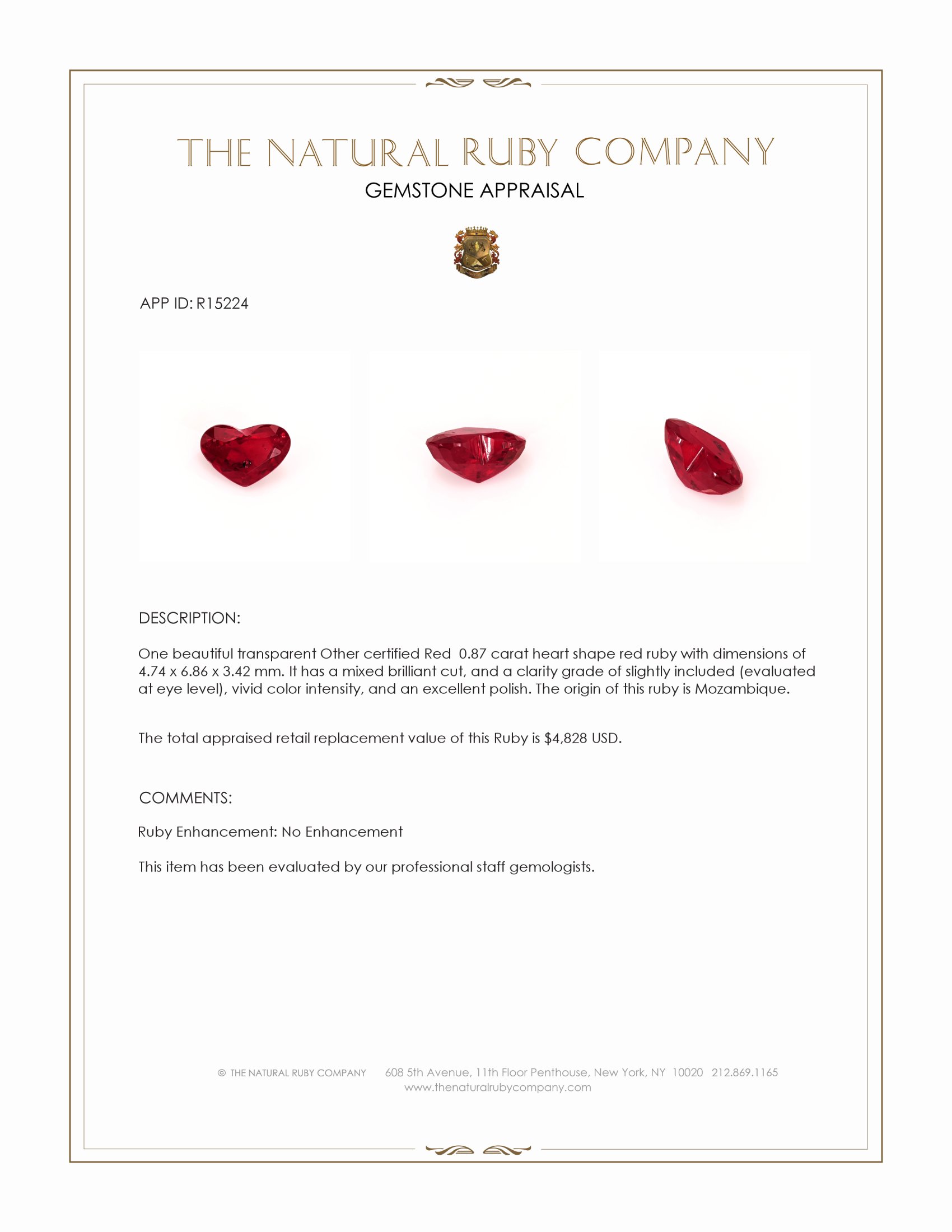 THE NATURAL RUBY COMPANY
GEMSTONE APPRAISAL

APP ID: R15224

DESCRIPTION:

One beautiful transparent Other certified Red 0.87 carat heart shape red ruby with dimensions of 4.74 x 6.86 x 3.42 mm. It has a mixed brilliant cut, and a clarity grade of slightly included (evaluated at eye level), vivid color intensity, and an excellent polish. The origin of this ruby is Mozambique.

The total appraised retail replacement value of this Ruby is $4,828 USD.

COMMENTS:

Ruby Enhancement: No Enhancement

This item has been evaluated by our professional staff gemologists.

© THE NATURAL RUBY COMPANY 608 5th Avenue, 11th Floor Penthouse, New York, NY 10020 212.869.1165
www.thenaturalrubycompany.com